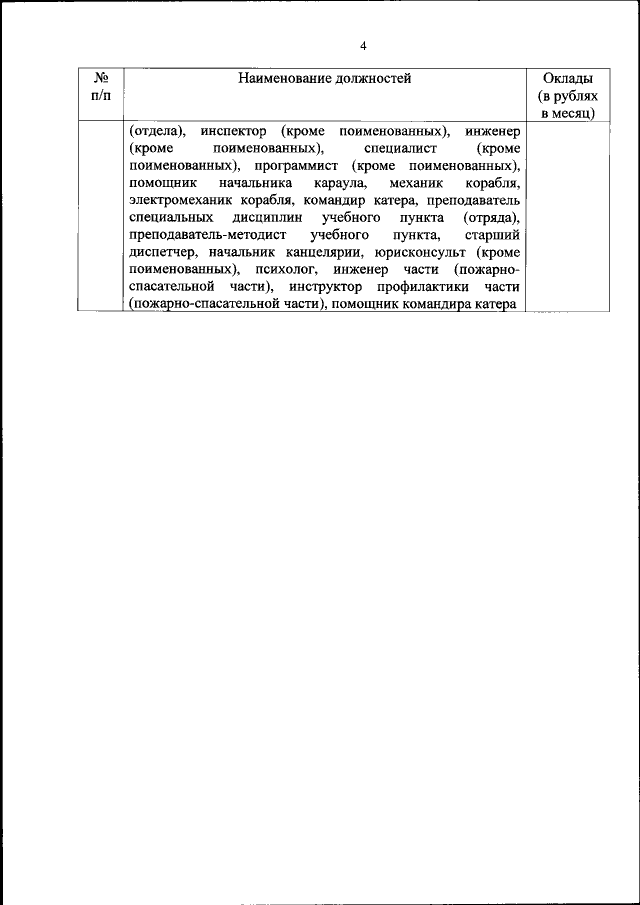 4

| № п/п | Наименование должностей | Оклады (в рублях в месяц) |
|---|---|---|
| | (отдела), инспектор (кроме поименованных), инженер (кроме поименованных), специалист (кроме поименованных), программист (кроме поименованных), помощник начальника караула, механик корабля, электромеханик корабля, командир катера, преподаватель специальных дисциплин учебного пункта (отряда), преподаватель-методист учебного пункта, старший диспетчер, начальник канцелярии, юрисконсульт (кроме поименованных), психолог, инженер части (пожарно-спасательной части), инструктор профилактики части (пожарно-спасательной части), помощник командира катера | |